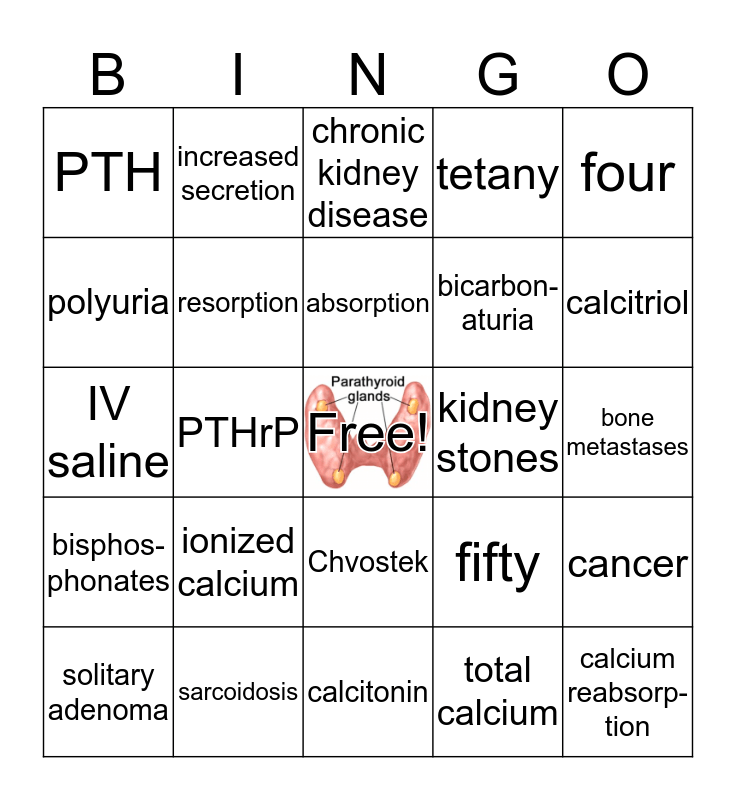 | B | I | N | G | O |
|---|---|---|---|---|
| PTH | increased secretion | chronic kidney disease | tetany | four |
| polyuria | resorption | absorption | bicarbonaturia | calcitriol |
| IV saline | PTHrP | Parathyroid glands Free! | kidney stones | bone metastases |
| bisphosphonates | ionized calcium | Chvostek | fifty | cancer |
| solitary adenoma | sarcoidosis | calcitonin | total calcium | calcium reabsorption |